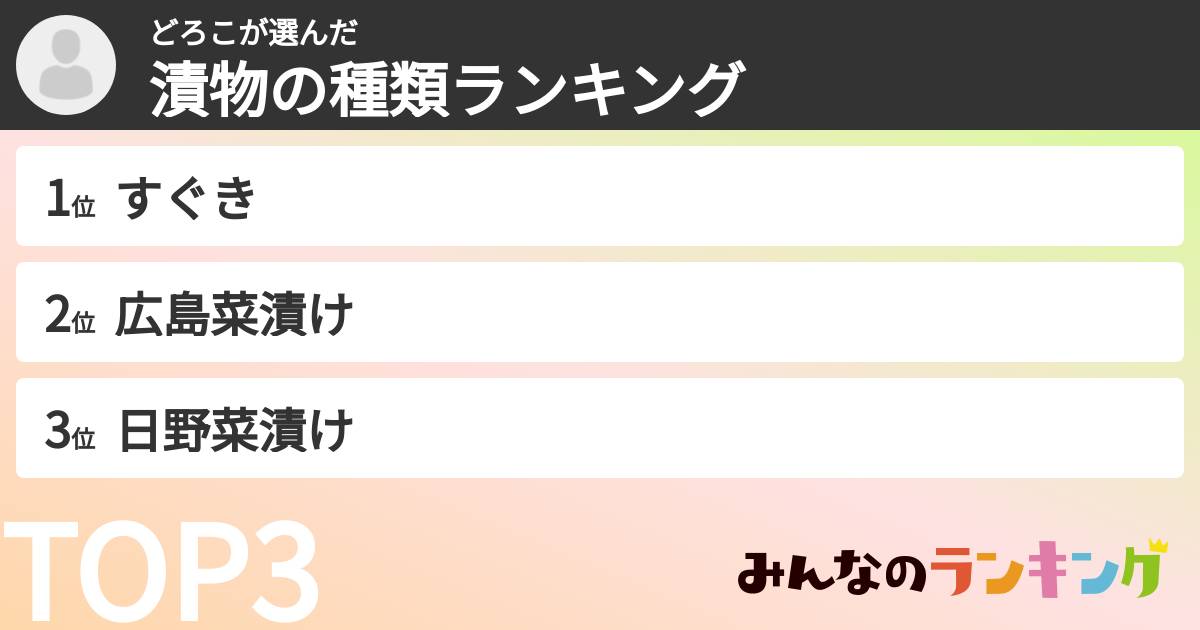 どろこが選んだ
漬物の種類ランキング

1位 すぐき

2位 広島菜漬け

3位 日野菜漬け

TOP3

みんなのランキング